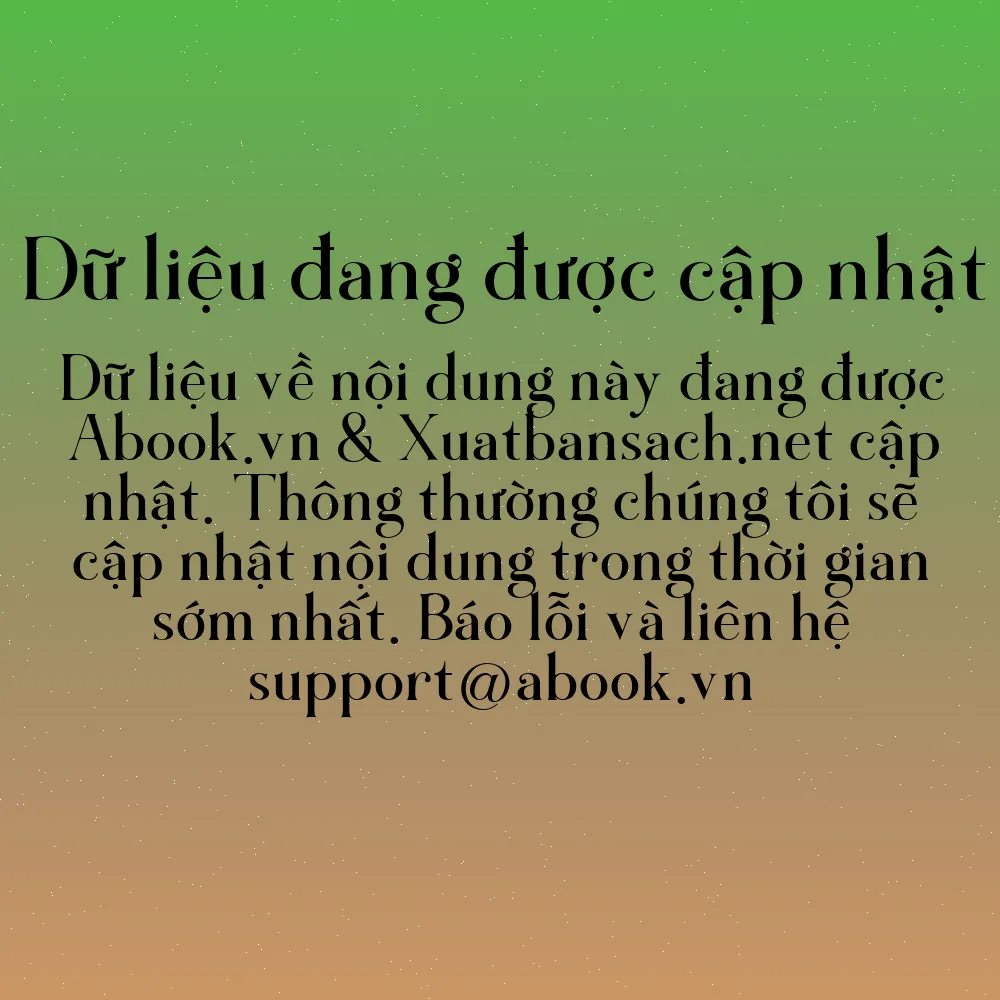 Dữ liệu đang được cập nhật

Dữ liệu về nội dung này đang được Abook.vn & Xuatbansach.net cập nhật. Thông thường chúng tôi sẽ cập nhật nội dung trong thời gian sớm nhất. Báo lỗi và liên hệ support@abook.vn